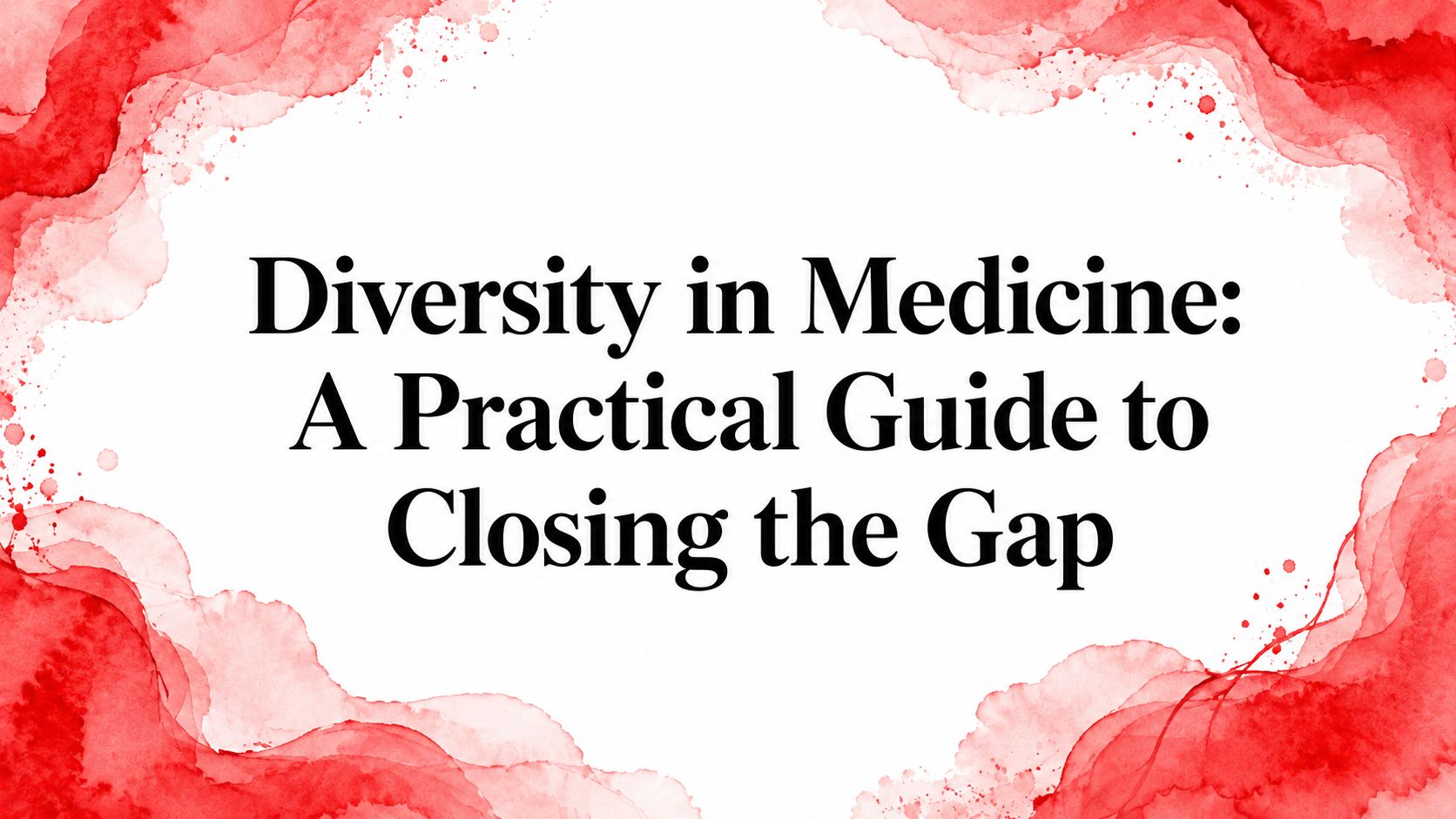 Diversity in Medicine: A Practical Guide to Closing the Gap